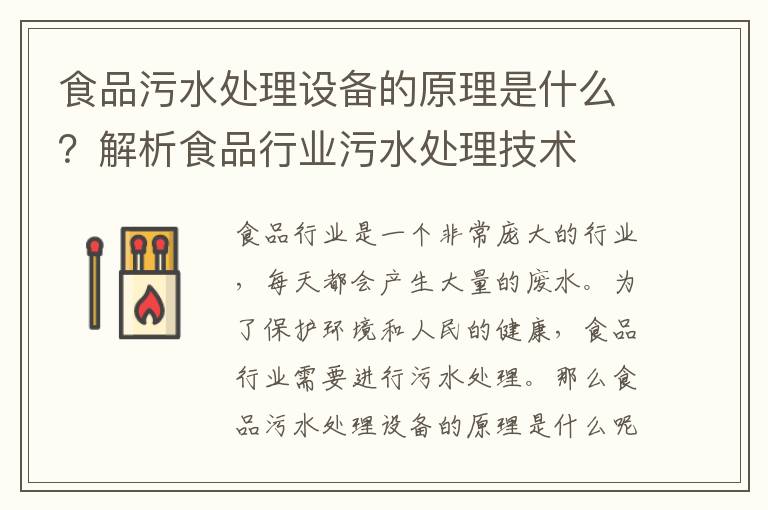 食品污水处理设备的原理是什么？解析食品行业污水处理技术

食品行业是一个非常庞大的行业，每天都会产生大量的废水。为了保护环境和人民的健康，食品行业需要进行污水处理。那么食品污水处理设备的原理是什么呢